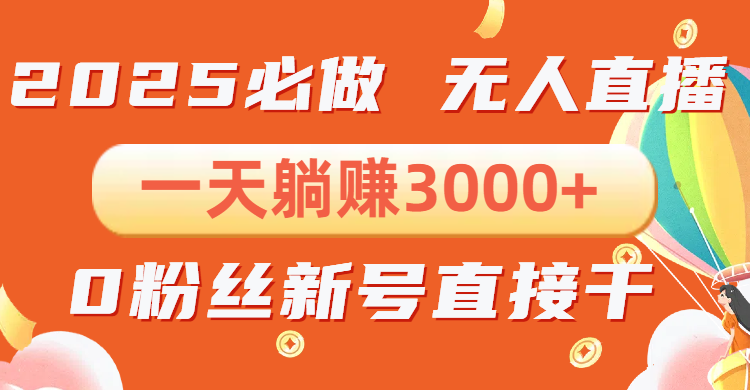 2025必做 无人直播

一天躺赚3000+

0粉丝新号直接干